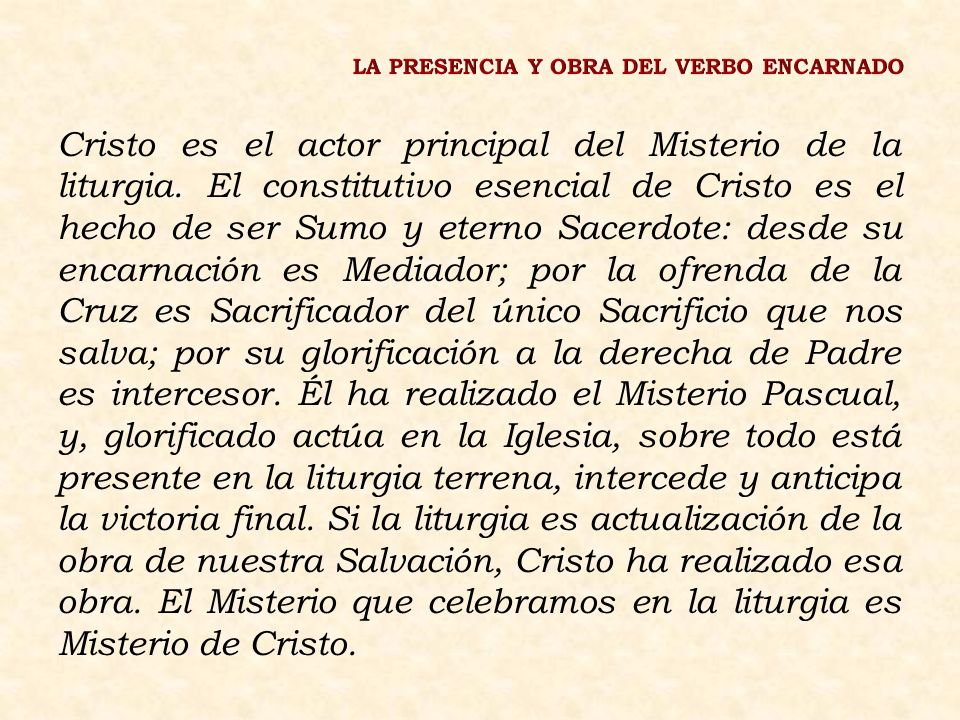 LA PRESENCIA Y OBRA DEL VERBO ENCARNADO

Cristo es el actor principal del Misterio de la liturgia. El constitutivo esencial de Cristo es el hecho de ser Sumo y eterno Sacerdote: desde su encarnación es Mediador; por la ofrenda de la Cruz es Sacrificador del único Sacrificio que nos salva; por su glorificación a la derecha de Padre es intercesor. Él ha realizado el Misterio Pascual, y, glorificado actúa en la Iglesia, sobre todo está presente en la liturgia terrena, intercede y anticipa la victoria final. Si la liturgia es actualización de la obra de nuestra Salvación, Cristo ha realizado esa obra. El Misterio que celebramos en la liturgia es Misterio de Cristo.